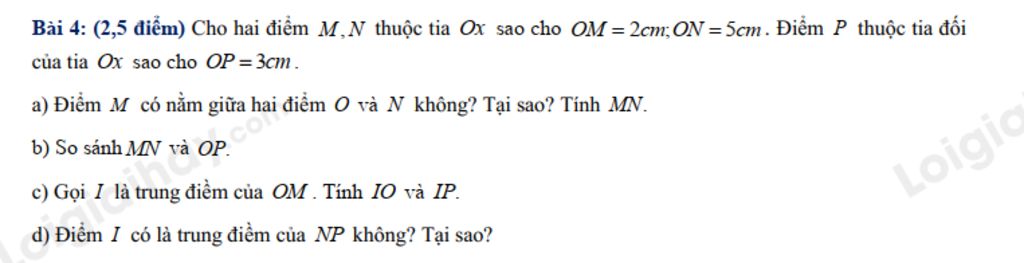 **Bài 4: (2,5 điểm)** Cho hai điểm $M, N$ thuộc tia $Ox$ sao cho $OM = 2cm; ON = 5cm$. Điểm $P$ thuộc tia đối của tia $Ox$ sao cho $OP = 3cm$.

a) Điểm $M$ có nằm giữa hai điểm $O$ và $N$ không? Tại sao? Tính $MN$.

b) So sánh $MN$ và $OP$.

c) Gọi $I$ là trung điểm của $OM$. Tính $IO$ và $IP$.

d) Điểm $I$ có là trung điểm của $NP$ không? Tại sao?

Loigiaihay.com

Loigia